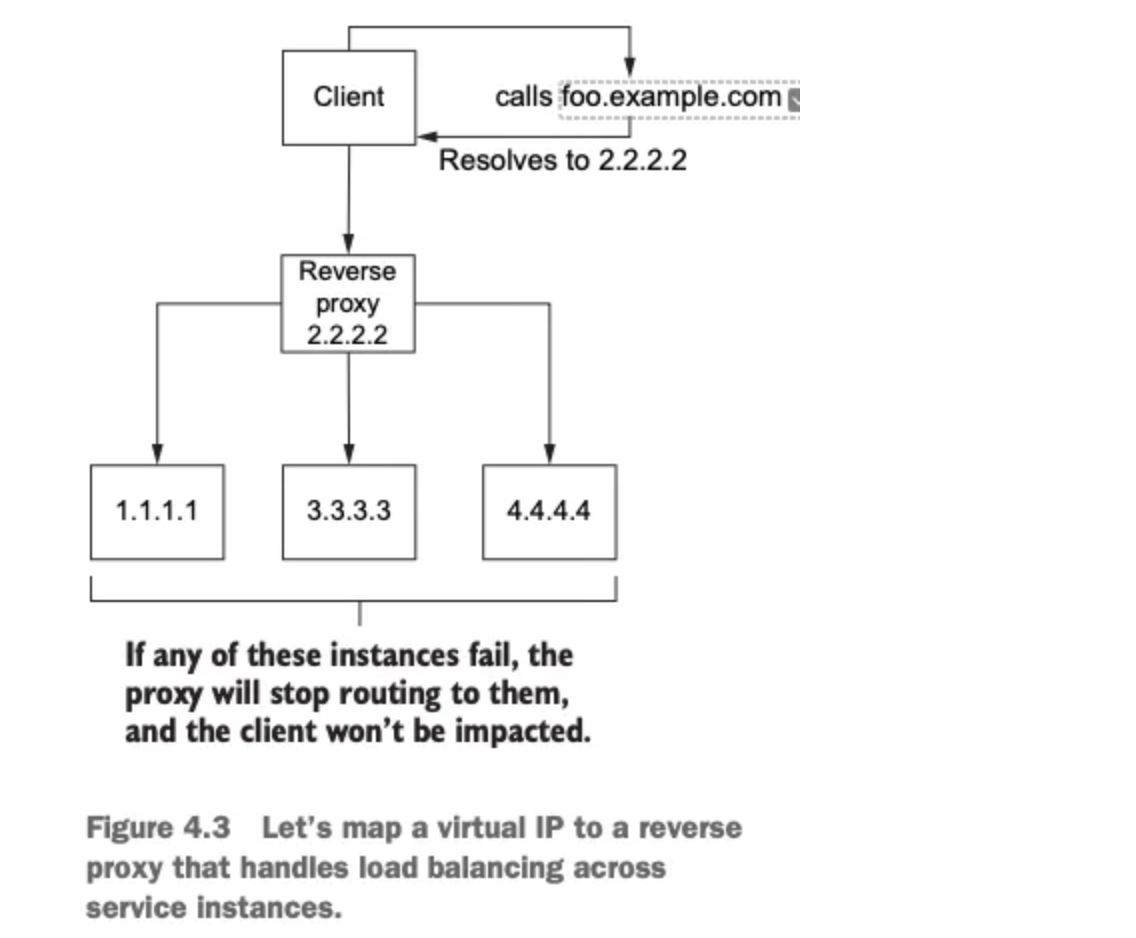 Client

calls foo.example.com

Resolves to 2.2.2.2

Reverse proxy 2.2.2.2

1.1.1.1

3.3.3.3

4.4.4.4

If any of these instances fail, the proxy will stop routing to them, and the client won't be impacted.

Figure 4.3 Let's map a virtual IP to a reverse proxy that handles load balancing across service instances.